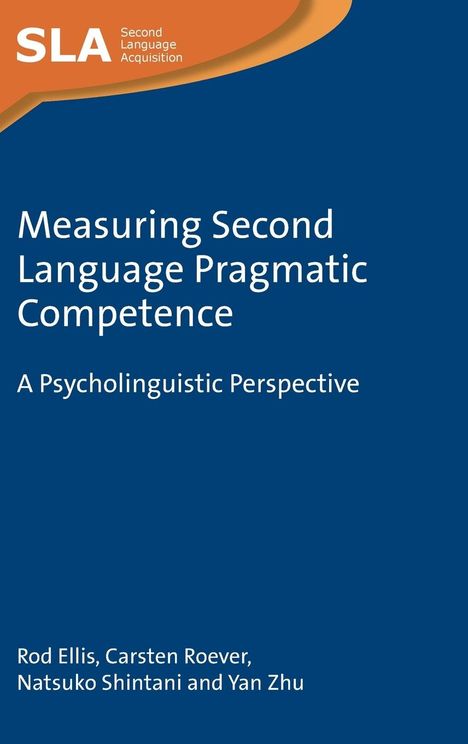 SLA Second Language Acquisition

Measuring Second Language Pragmatic Competence

A Psycholinguistic Perspective

Rod Ellis, Carsten Roever, Natsuko Shintani and Yan Zhu